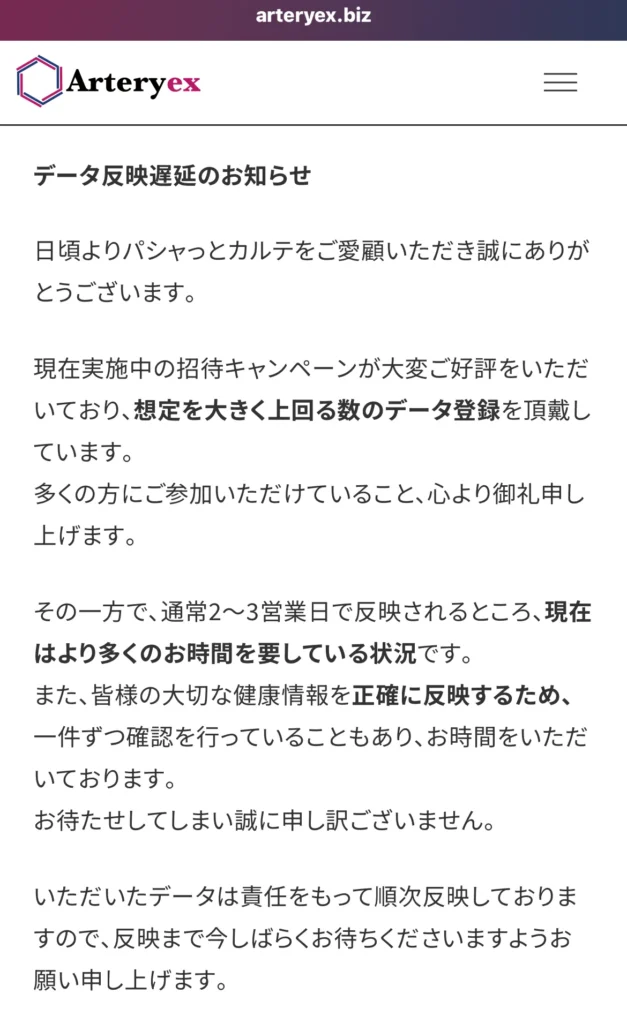 arteryex.biz

Arteryex

データ反映遅延のお知らせ

日頃よりパシャっとカルテをご愛顧いただき誠にありがとうございます。

現在実施中の招待キャンペーンが大変ご好評をいただいており、想定を大きく上回る数のデータ登録を頂戴しています。
多くの方にご参加いただけていること、心より御礼申し上げます。

その一方で、通常2〜3営業日で反映されるところ、現在はより多くのお時間を要している状況です。
また、皆様の大切な健康情報を正確に反映するため、一件ずつ確認を行っていることもあり、お時間をいただいております。
お待たせしてしまい誠に申し訳ございません。

いただいたデータは責任をもって順次反映しておりますので、反映まで今しばらくお待ちくださいますようお願い申し上げます。